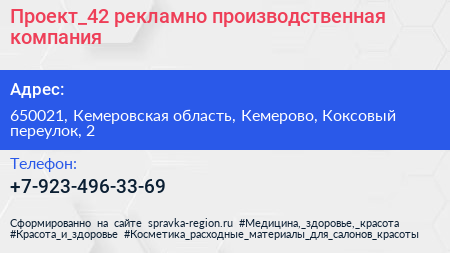 Проект_42 рекламно производственная компания

Адрес:

650021, Кемеровская область, Кемерово, Коксовый переулок, 2

Телефон:

+7-923-496-33-69

Сформированно на сайте spravka-region.ru #Медицина,_здоровье,_красота #Красота_и_здоровье #Косметика_расходные_материалы_для_салонов_красоты